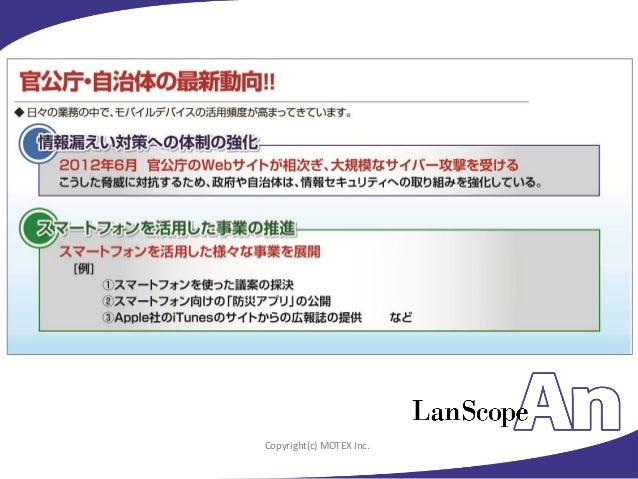 官公庁・自治体の最新動向!!

◆ 日々の業務の中で、モバイルデバイスの活用頻度が高まってきています。

情報漏えい対策への体制の強化

2012年6月 官公庁のWebサイトが相次ぎ、大規模なサイバー攻撃を受ける

こうした脅威に対抗するため、政府や自治体は、情報セキュリティへの取り組みを強化している。

スマートフォンを活用した事業の推進

スマートフォンを活用した様々な事業を展開

[例]
①スマートフォンを使った議案の採決
②スマートフォン向けの「防災アプリ」の公開
③Apple社のiTunesのサイトからの広報誌の提供 など

LanScope An

Copyright(c) MOTEX Inc.